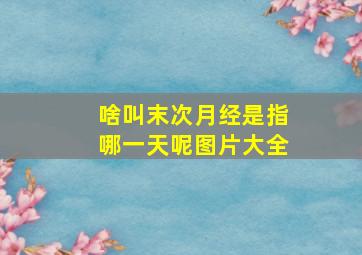 啥叫末次月经是指哪一天呢图片大全